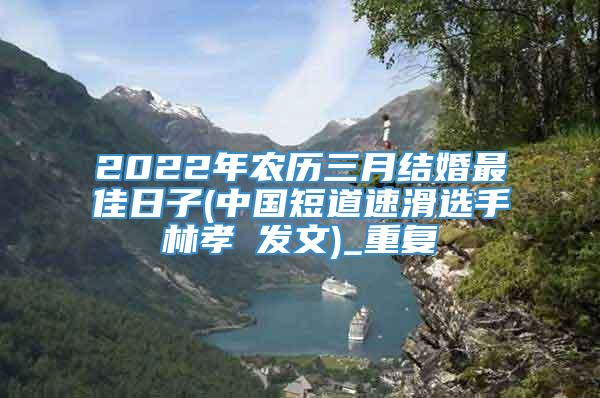 2022年农历三月结婚最佳日子(中国短道速滑选手林孝 发文)_重复